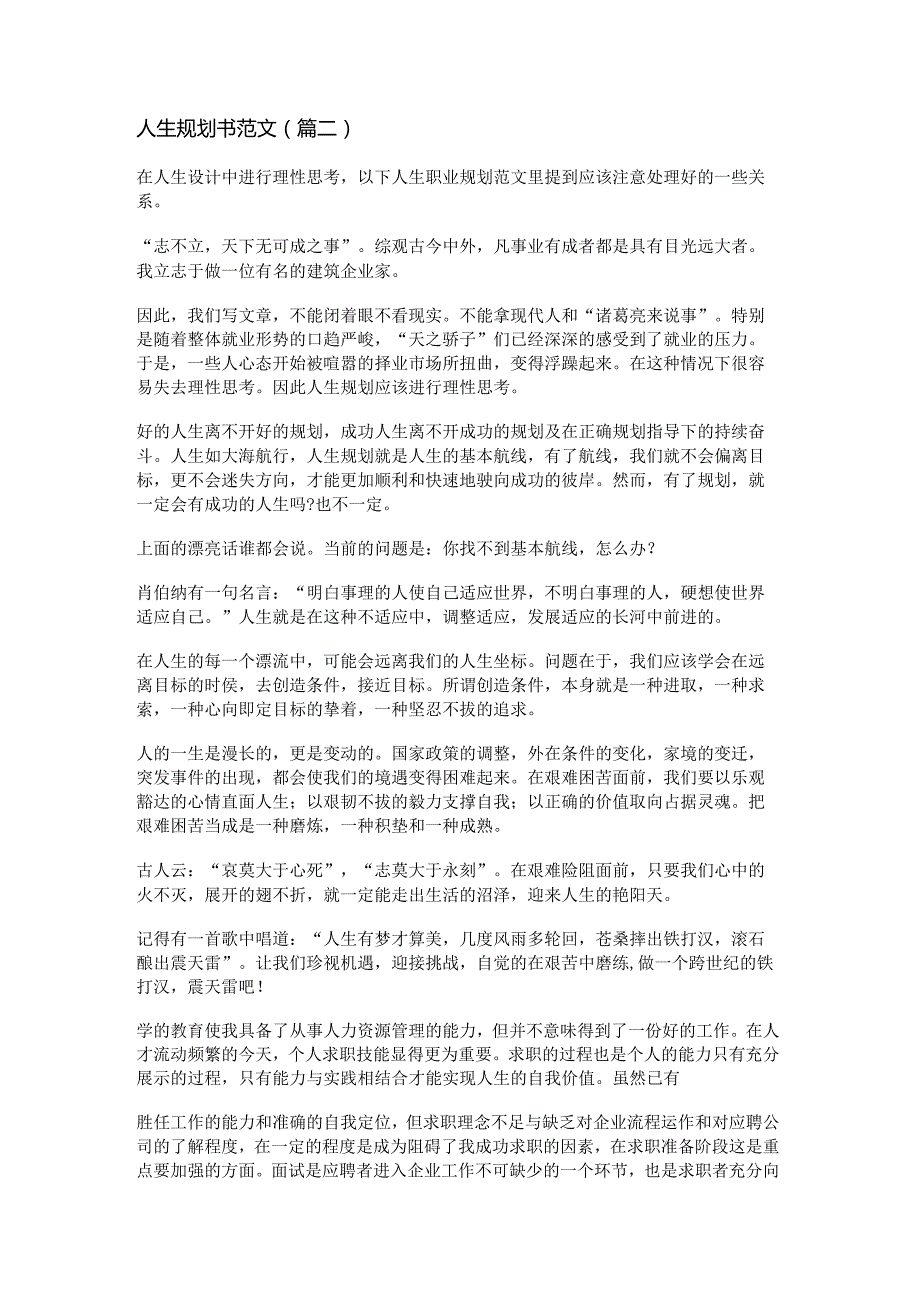 人生规划书范文（篇二）

在人生设计中进行理性思考，以下人生职业规划范文里提到应该注意处理好的一些关系。

“志不立，天下无可成之事”。综观古今中外，凡事业有成者都是具有目光远大者。我立志于做一位有名的建筑企业家。

因此，我们写文章，不能闭着眼不看现实。不能拿现代人和“诸葛亮来说事”。特别是随着整体就业形势的口趋严峻，“天之骄子”们已经深深的感受到了就业的压力。于是，一些人心态开始被喧嚣的择业市场所扭曲，变得浮躁起来。在这种情况下很容易失去理性思考。因此人生规划应该进行理性思考。

好的人生离不开好的规划，成功人生离不开成功的规划及在正确规划指导下的持续奋斗。人生如大海航行，人生规划就是人生的基本航线，有了航线，我们就不会偏离目标，更不会迷失方向，才能更加顺利和快速地驶向成功的彼岸。然而，有了规划，就一定会有成功的人生吗?也不一定。

上面的漂亮话谁都会说。当前的问题是：你找不到基本航线，怎么办？

肖伯纳有一句名言：“明白事理的人使自己适应世界，不明白事理的人，硬想使世界适应自己。”人生就是在这种不适应中，调整适应，发展适应的长河中前进的。

在人生的每一个漂流中，可能会远离我们的人生坐标。问题在于，我们应该学会在远离目标的时侯，去创造条件，接近目标。所谓创造条件，本身就是一种进取，一种求索，一种心向即定目标的挚着，一种坚忍不拔的追求。

人的一生是漫长的，更是变动的。国家政策的调整，外在条件的变化，家境的变迁，突发事件的出现，都会使我们的境遇变得困难起来。在艰难困苦面前，我们要以乐观豁达的心情直面人生；以艰韧不拔的毅力支撑自我；以正确的价值取向占据灵魂。把艰难困苦当成是一种磨炼，一种积垫和一种成熟。

古人云：“哀莫大于心死”，“志莫大于永刻”。在艰难险阻面前，只要我们心中的火不灭，展开的翅不折，就一定能走出生活的沼泽，迎来人生的艳阳天。

记得有一首歌中唱道：“人生有梦才算美，几度风雨多轮回，苍桑摔出铁打汉，滚石酿出震天雷”。让我们珍视机遇，迎接挑战，自觉的在艰苦中磨练,做一个跨世纪的铁打汉，震天雷吧！

学的教育使我具备了从事人力资源管理的能力，但并不意味得到了一份好的工作。在人才流动频繁的今天，个人求职技能显得更为重要。求职的过程也是个人的能力只有充分展示的过程，只有能力与实践相结合才能实现人生的自我价值。虽然已有

胜任工作的能力和准确的自我定位，但求职理念不足与缺乏对企业流程运作和对应聘公司的了解程度，在一定的程度是成为阻碍了我成功求职的因素，在求职准备阶段这是重点要加强的方面。面试是应聘者进入企业工作不可缺少的一个环节，也是求职者充分向